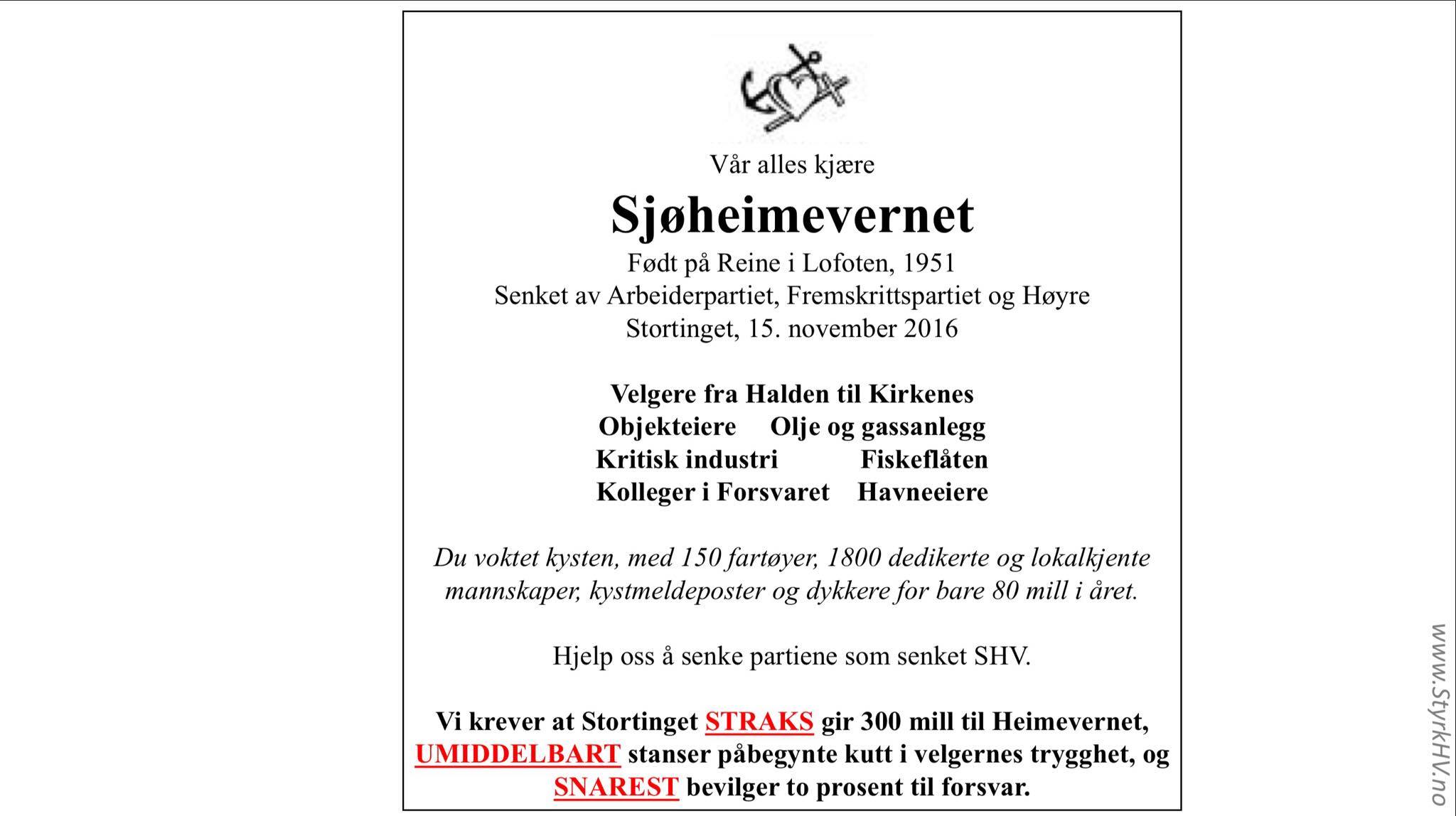 Vår alles kjære

Sjøheimevernet

Født på Reine i Lofoten, 1951
Senket av Arbeiderpartiet, Fremskrittspartiet og Høyre
Stortinget, 15. november 2016

Velgere fra Halden til Kirkenes
Objekteiere Olje og gassanlegg
Kritisk industri Fiskeflåten
Kolleger i Forsvaret Havneeiere

Du voktet kysten, med 150 fartøyer, 1800 dedikerte og lokalkjente mannskaper, kystmeldeposter og dykkere for bare 80 mill i året.

Hjelp oss å senke partiene som senket SHV.

Vi krever at Stortinget STRAKS gir 300 mill til Heimevernet, UMIDDELBART stanser påbegynte kutt i velgernes trygghet, og SNAREST bevilger to prosent til forsvar.

www.StyrkHV.no